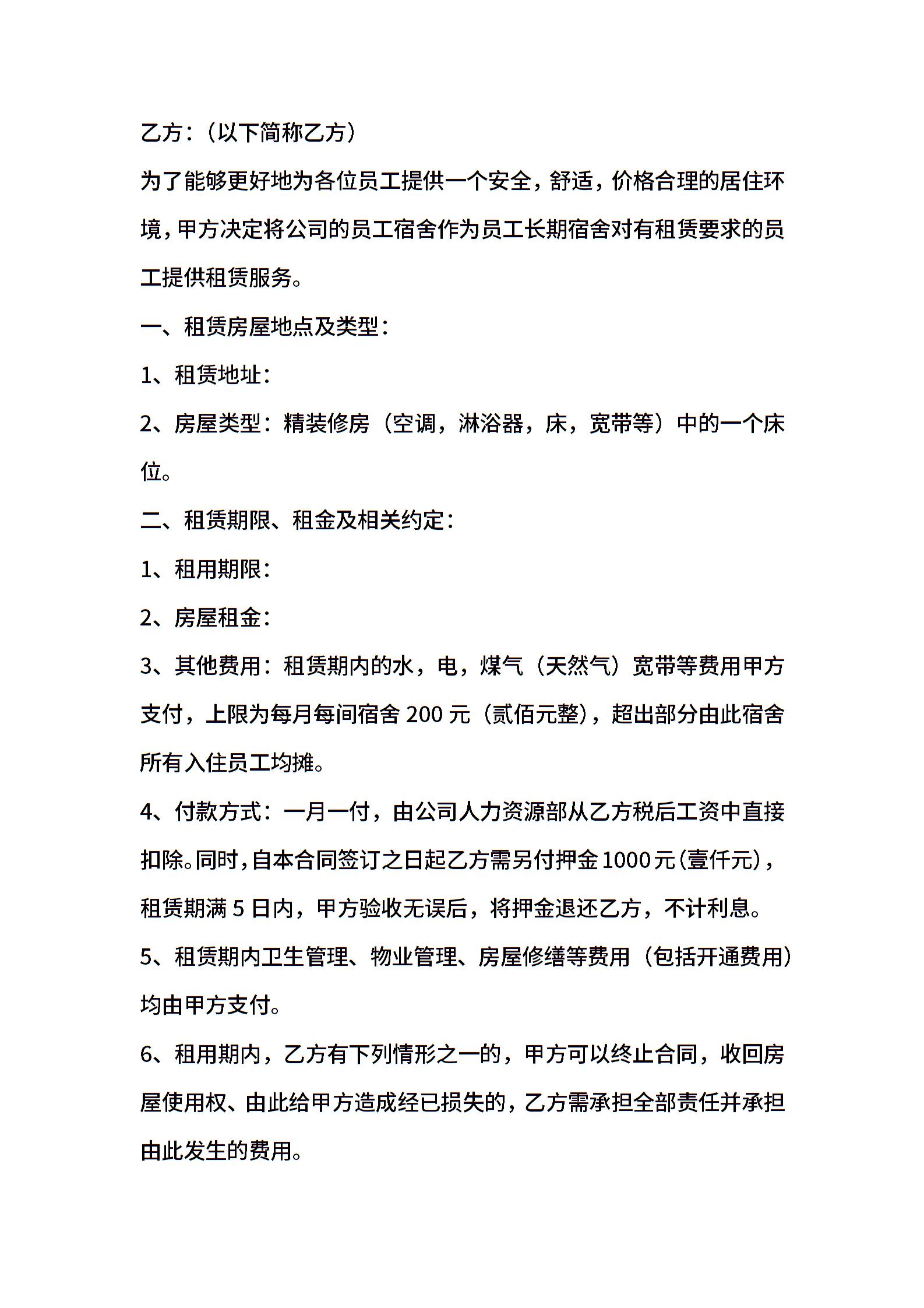 乙方：（以下简称乙方）

为了能够更好地为各位员工提供一个安全，舒适，价格合理的居住环境，甲方决定将公司的员工宿舍作为员工长期宿舍对有租赁要求的员工提供租赁服务。

一、租赁房屋地点及类型：

1、租赁地址：

2、房屋类型：精装修房（空调，淋浴器，床，宽带等）中的一个床位。

二、租赁期限、租金及相关约定：

1、租用期限：

2、房屋租金：

3、其他费用：租赁期内的水，电，煤气（天然气）宽带等费用甲方支付，上限为每月每间宿舍 200 元（贰佰元整），超出部分由此宿舍所有入住员工均摊。

4、付款方式：一月一付，由公司人力资源部从乙方税后工资中直接扣除。同时，自本合同签订之日起乙方需另付押金 1000 元（壹仟元），租赁期满 5 日内，甲方验收无误后，将押金退还乙方，不计利息。

5、租赁期内卫生管理、物业管理、房屋修缮等费用（包括开通费用）均由甲方支付。

6、租用期内，乙方有下列情形之一的，甲方可以终止合同，收回房屋使用权、由此给甲方造成经已损失的，乙方需承担全部责任并承担由此发生的费用。